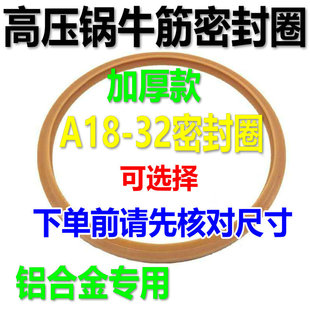 高压锅牛筋密封圈

加厚款

A18-32密封圈

可选择

下单前请先核对尺寸

铝合金专用